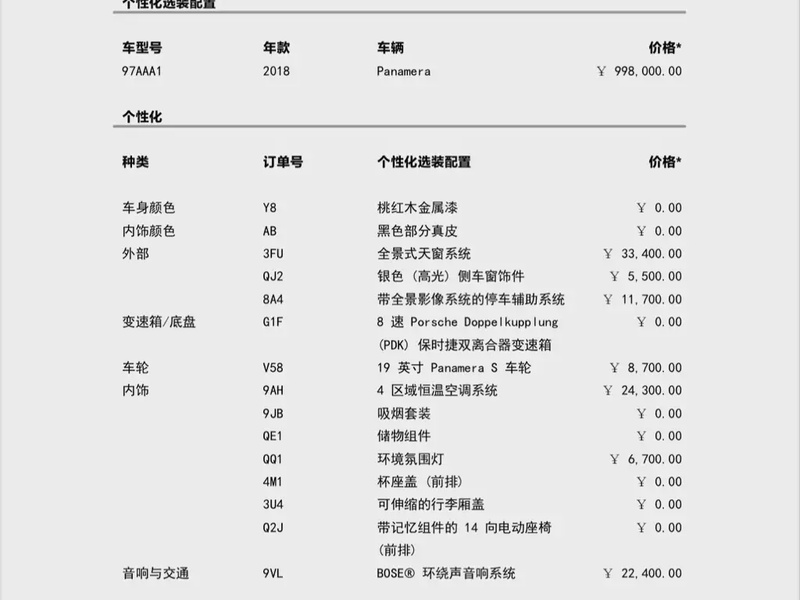 个性化选装配置

| 车型号 | 年款 | 车辆 | 价格* |
|---|---|---|---|
| 97AAA1 | 2018 | Panamera | ￥ 998,000.00 |

个性化

| 种类 | 订单号 | 个性化选装配置 | 价格* |
|---|---|---|---|
| 车身颜色 | Y8 | 桃红木金属漆 | ￥ 0.00 |
| 内饰颜色 | AB | 黑色部分真皮 | ￥ 0.00 |
| 外部 | 3FU | 全景式天窗系统 | ￥ 33,400.00 |
| | QJ2 | 银色（高光）侧车窗饰件 | ￥ 5,500.00 |
| | 8A4 | 带全景影像系统的停车辅助系统 | ￥ 11,700.00 |
| 变速箱/底盘 | G1F | 8 速 Porsche Doppelkupplung (PDK) 保时捷双离合器变速箱 | ￥ 0.00 |
| 车轮 | V58 | 19 英寸 Panamera S 车轮 | ￥ 8,700.00 |
| 内饰 | 9AH | 4 区域恒温空调系统 | ￥ 24,300.00 |
| | 9JB | 吸烟套装 | ￥ 0.00 |
| | QE1 | 储物组件 | ￥ 0.00 |
| | QQ1 | 环境氛围灯 | ￥ 6,700.00 |
| | 4M1 | 杯座盖（前排） | ￥ 0.00 |
| | 3U4 | 可伸缩的行李厢盖 | ￥ 0.00 |
| | Q2J | 带记忆组件的 14 向电动座椅（前排） | ￥ 0.00 |
| 音响与交通 | 9VL | BOSE® 环绕声音响系统 | ￥ 22,400.00 |